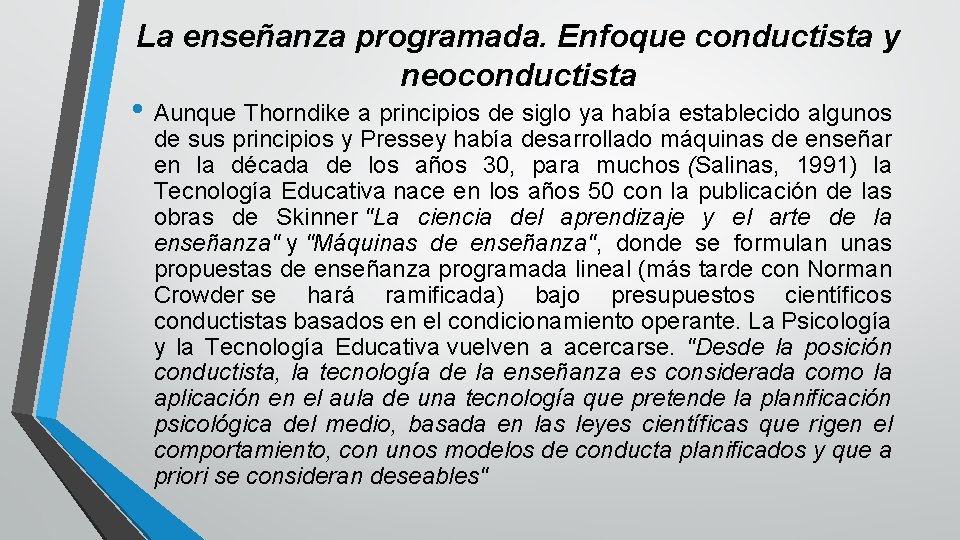 La enseñanza programada. Enfoque conductista y neoconductista

• Aunque Thorndike a principios de siglo ya había establecido algunos de sus principios y Pressey había desarrollado máquinas de enseñar en la década de los años 30, para muchos (Salinas, 1991) la Tecnología Educativa nace en los años 50 con la publicación de las obras de Skinner "La ciencia del aprendizaje y el arte de la enseñanza" y "Máquinas de enseñanza", donde se formulan unas propuestas de enseñanza programada lineal (más tarde con Norman Crowder se hará ramificada) bajo presupuestos científicos conductistas basados en el condicionamiento operante. La Psicología y la Tecnología Educativa vuelven a acercarse. "Desde la posición conductista, la tecnología de la enseñanza es considerada como la aplicación en el aula de una tecnología que pretende la planificación psicológica del medio, basada en las leyes científicas que rigen el comportamiento, con unos modelos de conducta planificados y que a priori se consideran deseables"